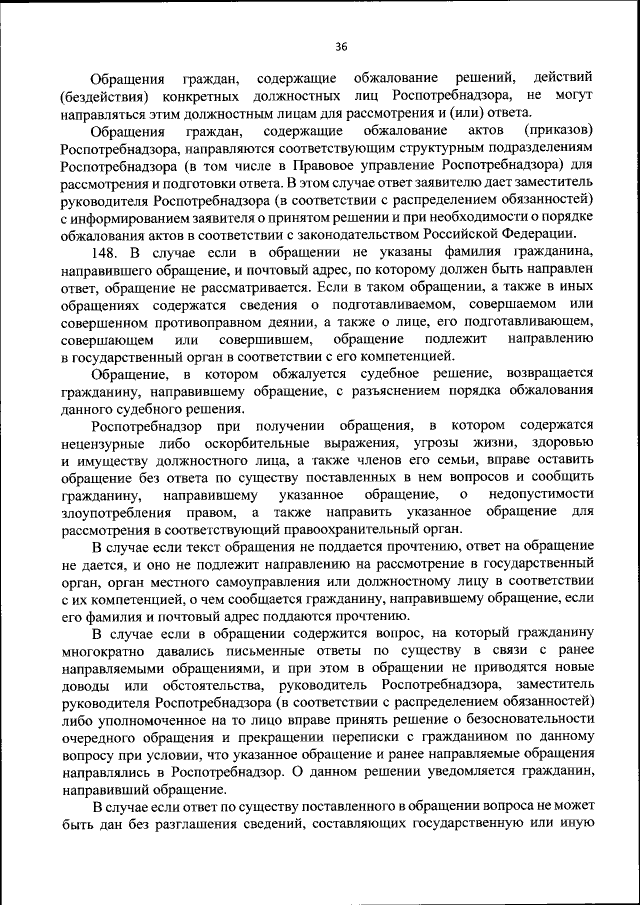 36

Обращения граждан, содержащие обжалование решений, действий (бездействия) конкретных должностных лиц Роспотребнадзора, не могут направляться этим должностным лицам для рассмотрения и (или) ответа.

Обращения граждан, содержащие обжалование актов (приказов) Роспотребнадзора, направляются соответствующим структурным подразделениям Роспотребнадзора (в том числе в Правовое управление Роспотребнадзора) для рассмотрения и подготовки ответа. В этом случае ответ заявителю дает заместитель руководителя Роспотребнадзора (в соответствии с распределением обязанностей) с информированием заявителя о принятом решении и при необходимости о порядке обжалования актов в соответствии с законодательством Российской Федерации.

148. В случае если в обращении не указаны фамилия гражданина, направившего обращение, и почтовый адрес, по которому должен быть направлен ответ, обращение не рассматривается. Если в таком обращении, а также в иных обращениях содержатся сведения о подготавливаемом, совершаемом или совершенном противоправном деянии, а также о лице, его подготавливающем, совершающем или совершившем, обращение подлежит направлению в государственный орган в соответствии с его компетенцией.

Обращение, в котором обжалуется судебное решение, возвращается гражданину, направившему обращение, с разъяснением порядка обжалования данного судебного решения.

Роспотребнадзор при получении обращения, в котором содержатся нецензурные либо оскорбительные выражения, угрозы жизни, здоровью и имуществу должностного лица, а также членов его семьи, вправе оставить обращение без ответа по существу поставленных в нем вопросов и сообщить гражданину, направившему указанное обращение, о недопустимости злоупотребления правом, а также направить указанное обращение для рассмотрения в соответствующий правоохранительный орган.

В случае если текст обращения не поддается прочтению, ответ на обращение не дается, и оно не подлежит направлению на рассмотрение в государственный орган, орган местного самоуправления или должностному лицу в соответствии с их компетенцией, о чем сообщается гражданину, направившему обращение, если его фамилия и почтовый адрес поддаются прочтению.

В случае если в обращении содержится вопрос, на который гражданину многократно давались письменные ответы по существу в связи с ранее направляемыми обращениями, и при этом в обращении не приводятся новые доводы или обстоятельства, руководитель Роспотребнадзора, заместитель руководителя Роспотребнадзора (в соответствии с распределением обязанностей) либо уполномоченное на то лицо вправе принять решение о безосновательности очередного обращения и прекращении переписки с гражданином по данному вопросу при условии, что указанное обращение и ранее направляемые обращения направлялись в Роспотребнадзор. О данном решении уведомляется гражданин, направивший обращение.

В случае если ответ по существу поставленного в обращении вопроса не может быть дан без разглашения сведений, составляющих государственную или иную